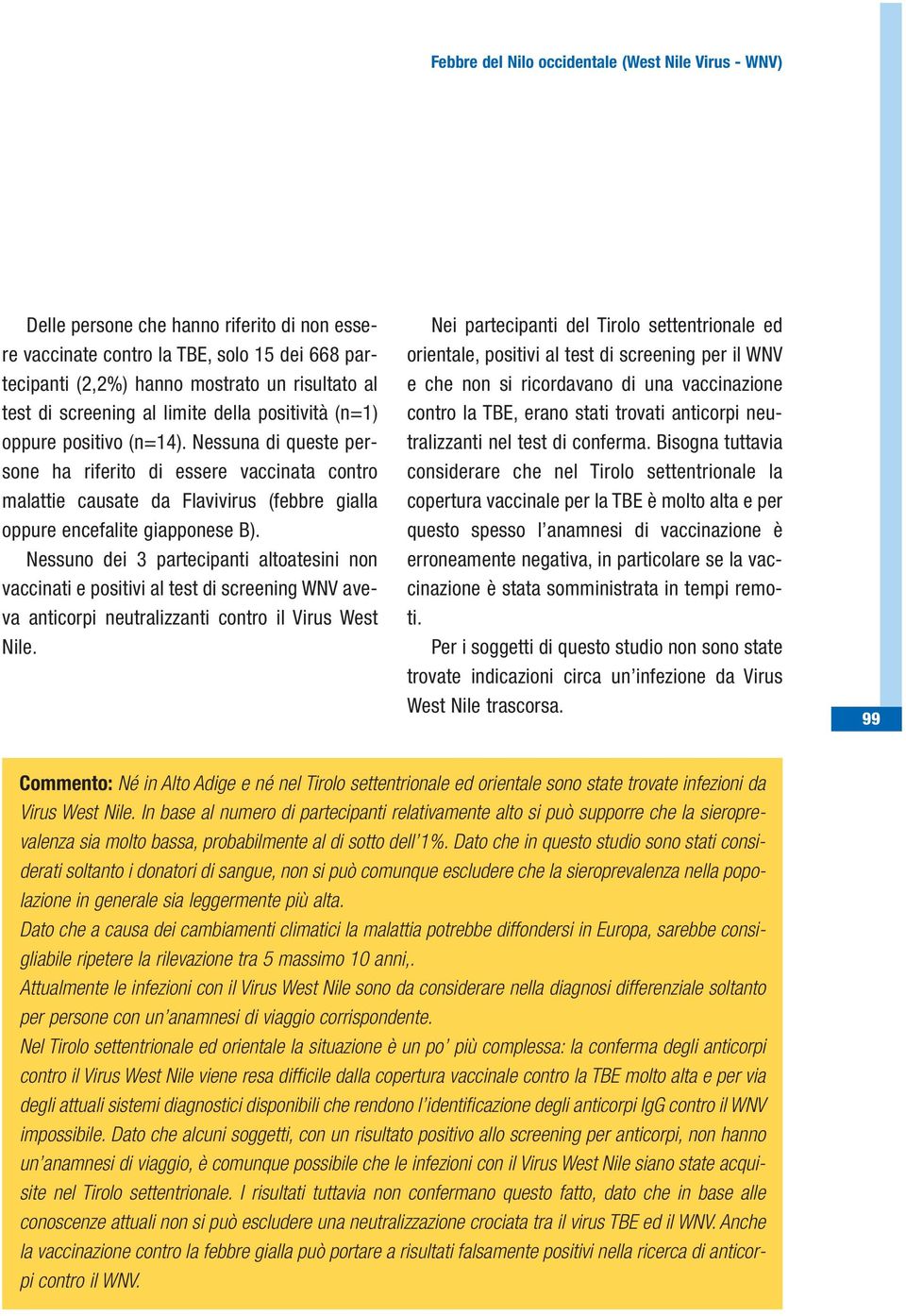 Febbre del Nilo occidentale (West Nile Virus - WNV)

Delle persone che hanno riferito di non essere vaccinate contro la TBE, solo 15 dei 668 partecipanti (2,2%) hanno mostrato un risultato al test di screening al limite della positività (n=1) oppure positivo (n=14). Nessuna di queste persone ha riferito di essere vaccinata contro malattie causate da Flavivirus (febbre gialla oppure encefalite giapponese B).

Nessuno dei 3 partecipanti altoatesini non vaccinati e positivi al test di screening WNV aveva anticorpi neutralizzanti contro il Virus West Nile.

Nei partecipanti del Tirolo settentrionale ed orientale, positivi al test di screening per il WNV e che non si ricordavano di una vaccinazione contro la TBE, erano stati trovati anticorpi neutralizzanti nel test di conferma. Bisogna tuttavia considerare che nel Tirolo settentrionale la copertura vaccinale per la TBE è molto alta e per questo spesso l'anamnesi di vaccinazione è erroneamente negativa, in particolare se la vaccinazione è stata somministrata in tempi remoti.

Per i soggetti di questo studio non sono state trovate indicazioni circa un'infezione da Virus West Nile trascorsa.

99

Commento: Né in Alto Adige e né nel Tirolo settentrionale ed orientale sono state trovate infezioni da Virus West Nile. In base al numero di partecipanti relativamente alto si può supporre che la sieroprevalenza sia molto bassa, probabilmente al di sotto dell'1%. Dato che in questo studio sono stati considerati soltanto i donatori di sangue, non si può comunque escludere che la sieroprevalenza nella popolazione in generale sia leggermente più alta.
Dato che a causa dei cambiamenti climatici la malattia potrebbe diffondersi in Europa, sarebbe consigliabile ripetere la rilevazione tra 5 massimo 10 anni,.
Attualmente le infezioni con il Virus West Nile sono da considerare nella diagnosi differenziale soltanto per persone con un'anamnesi di viaggio corrispondente.
Nel Tirolo settentrionale ed orientale la situazione è un po' più complessa: la conferma degli anticorpi contro il Virus West Nile viene resa difficile dalla copertura vaccinale contro la TBE molto alta e per via degli attuali sistemi diagnostici disponibili che rendono l'identificazione degli anticorpi IgG contro il WNV impossibile. Dato che alcuni soggetti, con un risultato positivo allo screening per anticorpi, non hanno un'anamnesi di viaggio, è comunque possibile che le infezioni con il Virus West Nile siano state acquisite nel Tirolo settentrionale. I risultati tuttavia non confermano questo fatto, dato che in base alle conoscenze attuali non si può escludere una neutralizzazione crociata tra il virus TBE ed il WNV. Anche la vaccinazione contro la febbre gialla può portare a risultati falsamente positivi nella ricerca di anticorpi contro il WNV.